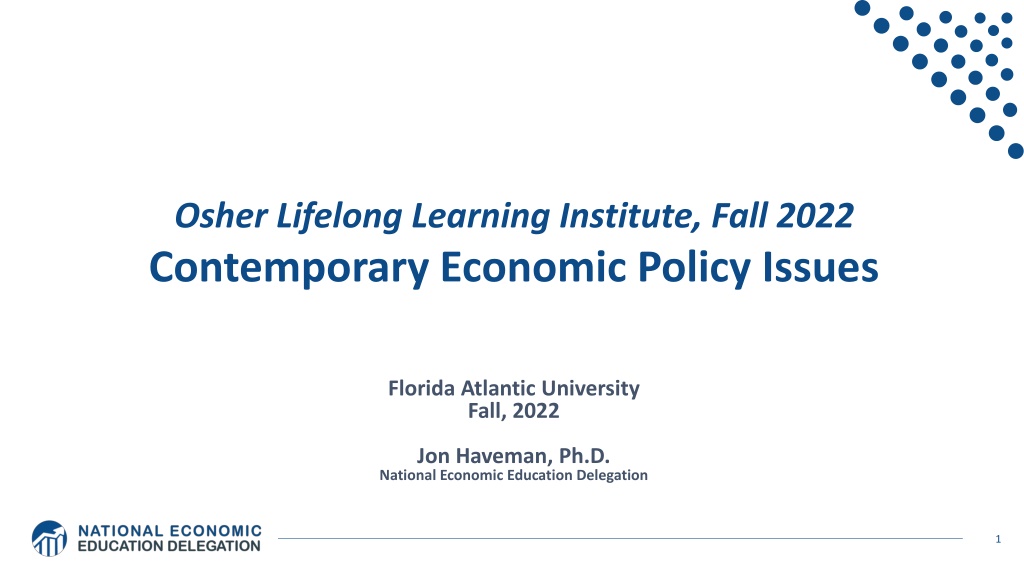 Osher Lifelong Learning Institute, Fall 2022
Contemporary Economic Policy Issues

Florida Atlantic University
Fall, 2022

Jon Haveman, Ph.D.
National Economic Education Delegation

NATIONAL ECONOMIC
EDUCATION DELEGATION

1